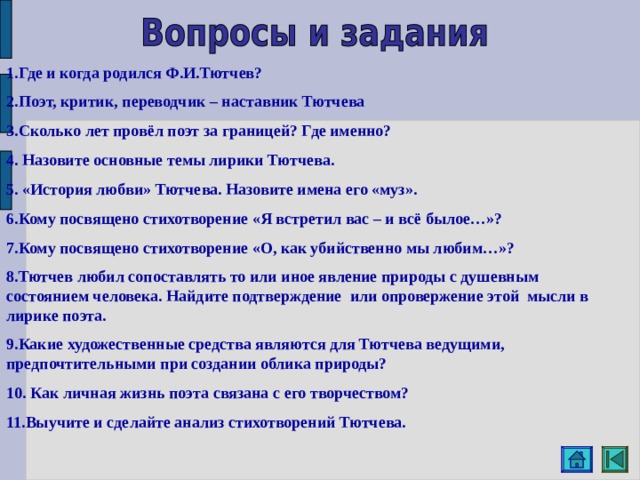 Вопросы и задания

1.Где и когда родился Ф.И.Тютчев?

2.Поэт, критик, переводчик – наставник Тютчева

3.Сколько лет провёл поэт за границей? Где именно?

4. Назовите основные темы лирики Тютчева.

5. «История любви» Тютчева. Назовите имена его «муз».

6.Кому посвящено стихотворение «Я встретил вас – и всё былое…»?

7.Кому посвящено стихотворение «О, как убийственно мы любим…»?

8.Тютчев любил сопоставлять то или иное явление природы с душевным состоянием человека. Найдите подтверждение или опровержение этой мысли в лирике поэта.

9.Какие художественные средства являются для Тютчева ведущими, предпочтительными при создании облика природы?

10. Как личная жизнь поэта связана с его творчеством?

11.Выучите и сделайте анализ стихотворений Тютчева.